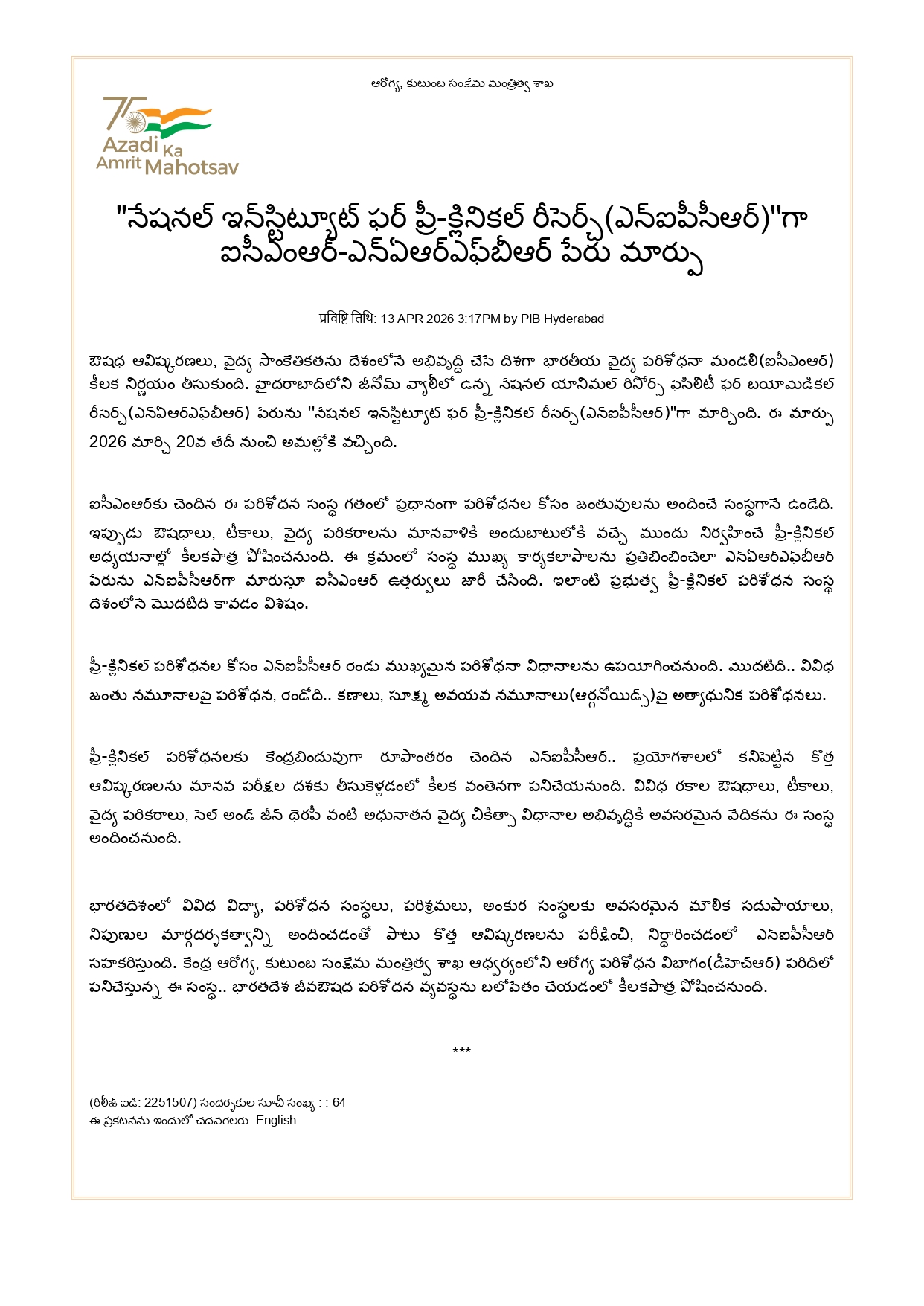 ఆరోగ్య, కుటుంబ సంక్షేమ మంత్రిత్వ శాఖ

75 Azadi Ka Amrit Mahotsav

"నేషనల్ ఇన్‌స్టిట్యూట్ ఫర్ ప్రీ-క్లినికల్ రీసెర్చ్(ఎన్ఐపీసీఆర్)"గా ఐసీఎంఆర్-ఎన్ఏఆర్ఎఫ్‌బీఆర్ పేరు మార్పు

प्रविष्टि तिथि: 13 APR 2026 3:17PM by PIB Hyderabad

ఔషధ ఆవిష్కరణలు, వైద్య సాంకేతికతను దేశంలోనే అభివృద్ధి చేసే దిశగా భారతీయ వైద్య పరిశోధనా మండలి(ఐసీఎంఆర్) కీలక నిర్ణయం తీసుకుంది. హైదరాబాద్‌లోని జీనోమ్ వ్యాలీలో ఉన్న నేషనల్ యానిమల్ రిసోర్స్ ఫెసిలిటీ ఫర్ బయోమెడికల్ రీసెర్చ్(ఎన్ఏఆర్ఎఫ్‌బీఆర్) పేరును "నేషనల్ ఇన్‌స్టిట్యూట్ ఫర్ ప్రీ-క్లినికల్ రీసెర్చ్(ఎన్ఐపీసీఆర్)"గా మార్చింది. ఈ మార్పు 2026 మార్చి 20వ తేదీ నుంచి అమల్లోకి వచ్చింది.

ఐసీఎంఆర్‌కు చెందిన ఈ పరిశోధన సంస్థ గతంలో ప్రధానంగా పరిశోధనల కోసం జంతువులను అందించే సంస్థగానే ఉండేది. ఇప్పుడు ఔషధాలు, టీకాలు, వైద్య పరికరాలను మానవాళికి అందుబాటులోకి వచ్చే ముందు నిర్వహించే ప్రీ-క్లినికల్ అధ్యయనాల్లో కీలకపాత్ర పోషించనుంది. ఈ క్రమంలో సంస్థ ముఖ్య కార్యకలాపాలను ప్రతిబింబించేలా ఎన్ఏఆర్ఎఫ్‌బీఆర్ పేరును ఎన్ఐపీసీఆర్‌గా మారుస్తూ ఐసీఎంఆర్ ఉత్తర్వులు జారీ చేసింది. ఇలాంటి ప్రభుత్వ ప్రీ-క్లినికల్ పరిశోధన సంస్థ దేశంలోనే మొదటిది కావడం విశేషం.

ప్రీ-క్లినికల్ పరిశోధనల కోసం ఎన్ఐపీసీఆర్ రెండు ముఖ్యమైన పరిశోధనా విధానాలను ఉపయోగించనుంది. మొదటిది.. వివిధ జంతు నమూనాలపై పరిశోధన, రెండోది.. కణాలు, సూక్ష్మ అవయవ నమూనాలు(ఆర్గనోయిడ్స్)పై అత్యాధునిక పరిశోధనలు.

ప్రీ-క్లినికల్ పరిశోధనలకు కేంద్రబిందువుగా రూపాంతరం చెందిన ఎన్ఐపీసీఆర్.. ప్రయోగశాలలో కనిపెట్టిన కొత్త ఆవిష్కరణలను మానవ పరీక్షల దశకు తీసుకెళ్లడంలో కీలక వంతెనగా పనిచేయనుంది. వివిధ రకాల ఔషధాలు, టీకాలు, వైద్య పరికరాలు, సెల్ అండ్ జీన్ థెరపీ వంటి అధునాతన వైద్య చికిత్సా విధానాల అభివృద్ధికి అవసరమైన వేదికను ఈ సంస్థ అందించనుంది.

భారతదేశంలో వివిధ విద్యా, పరిశోధన సంస్థలు, పరిశ్రమలు, అంకుర సంస్థలకు అవసరమైన మౌలిక సదుపాయాలు, నిపుణుల మార్గదర్శకత్వాన్ని అందించడంతో పాటు కొత్త ఆవిష్కరణలను పరీక్షించి, నిర్ధారించడంలో ఎన్ఐపీసీఆర్ సహకరిస్తుంది. కేంద్ర ఆరోగ్య, కుటుంబ సంక్షేమ మంత్రిత్వ శాఖ ఆధ్వర్యంలోని ఆరోగ్య పరిశోధన విభాగం(డీహెచ్ఆర్) పరిధిలో పనిచేస్తున్న ఈ సంస్థ.. భారతదేశ జీవఔషధ పరిశోధన వ్యవస్థను బలోపేతం చేయడంలో కీలకపాత్ర పోషించనుంది.

***

(రిలీజ్ ఐడి: 2251507) సందర్శకుల సూచీ సంఖ్య : : 64
ఈ ప్రకటనను ఇందులో చదవగలరు: English